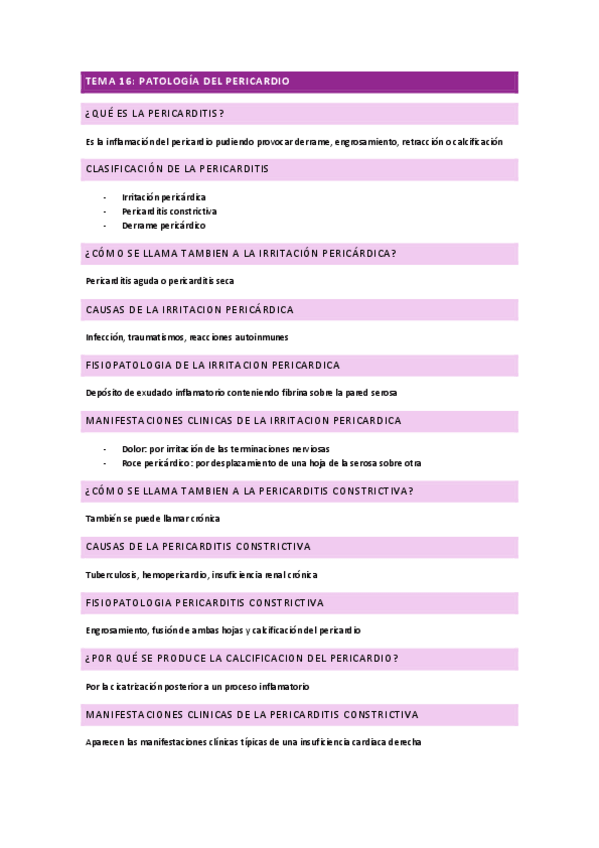 TEMA 16: PATOLOGÍA DEL PERICARDIO

¿QUÉ ES LA PERICARDITIS?

Es la inflamación del pericardio pudiendo provocar derrame, engrosamiento, retracción o calcificación

CLASIFICACIÓN DE LA PERICARDITIS

- Irritación pericárdica
- Pericarditis constrictiva
- Derrame pericárdico

¿CÓMO SE LLAMA TAMBIEN A LA IRRITACIÓN PERICÁRDICA?

Pericarditis aguda o pericarditis seca

CAUSAS DE LA IRRITACION PERICÁRDICA

Infección, traumatismos, reacciones autoinmunes

FISIOPATOLOGIA DE LA IRRITACION PERICARDICA

Depósito de exudado inflamatorio conteniendo fibrina sobre la pared serosa

MANIFESTACIONES CLINICAS DE LA IRRITACION PERICARDICA

- Dolor: por irritación de las terminaciones nerviosas
- Roce pericárdico: por desplazamiento de una hoja de la serosa sobre otra

¿CÓMO SE LLAMA TAMBIEN A LA PERICARDITIS CONSTRICTIVA?

También se puede llamar crónica

CAUSAS DE LA PERICARDITIS CONSTRICTIVA

Tuberculosis, hemopericardio, insuficiencia renal crónica

FISIOPATOLOGIA PERICARDITIS CONSTRICTIVA

Engrosamiento, fusión de ambas hojas y calcificación del pericardio

¿POR QUÉ SE PRODUCE LA CALCIFICACION DEL PERICARDIO?

Por la cicatrización posterior a un proceso inflamatorio

MANIFESTACIONES CLINICAS DE LA PERICARDITIS CONSTRICTIVA

Aparecen las manifestaciones clínicas típicas de una insuficiencia cardiaca derecha